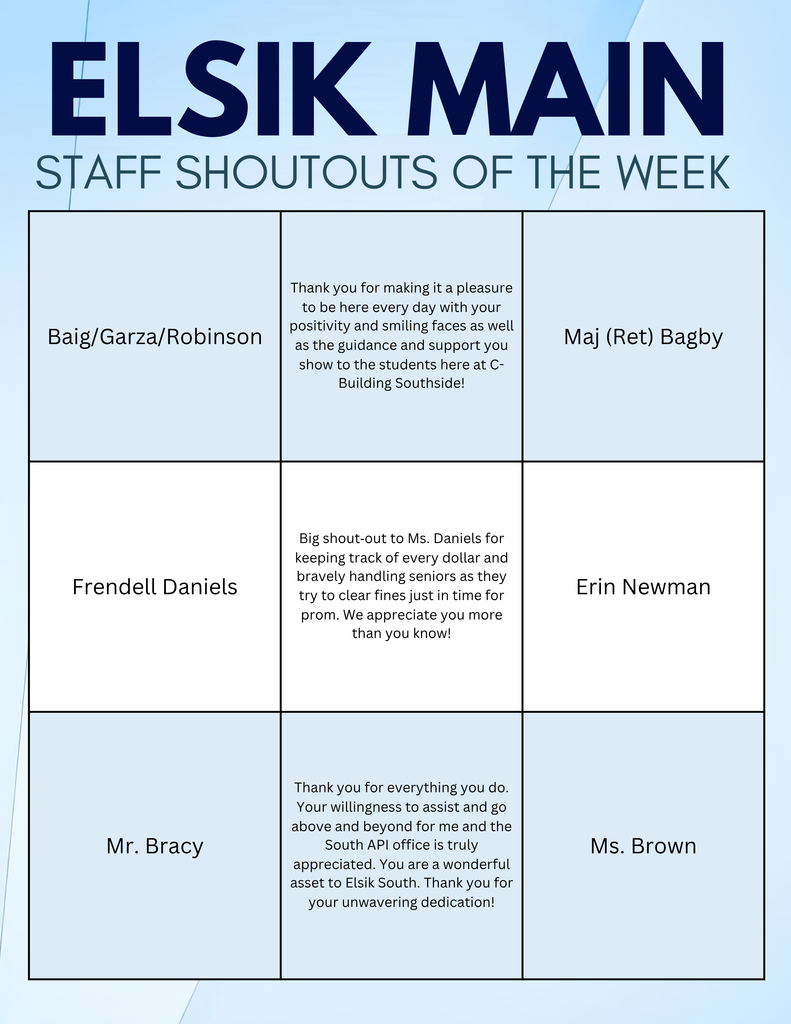 ELSIK MAIN
STAFF SHOUTOUTS OF THE WEEK

| Baig/Garza/Robinson | Thank you for making it a pleasure to be here every day with your positivity and smiling faces as well as the guidance and support you show to the students here at C-Building Southside! | Maj (Ret) Bagby |
|---|---|---|
| Frendell Daniels | Big shout-out to Ms. Daniels for keeping track of every dollar and bravely handling seniors as they try to clear fines just in time for prom. We appreciate you more than you know! | Erin Newman |
| Mr. Bracy | Thank you for everything you do. Your willingness to assist and go above and beyond for me and the South API office is truly appreciated. You are a wonderful asset to Elsik South. Thank you for your unwavering dedication! | Ms. Brown |